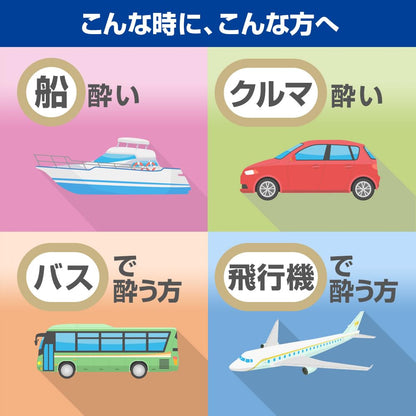 こんな時に、こんな方へ

船 酔い

クルマ 酔い

バス で酔う方

飛行機 で酔う方